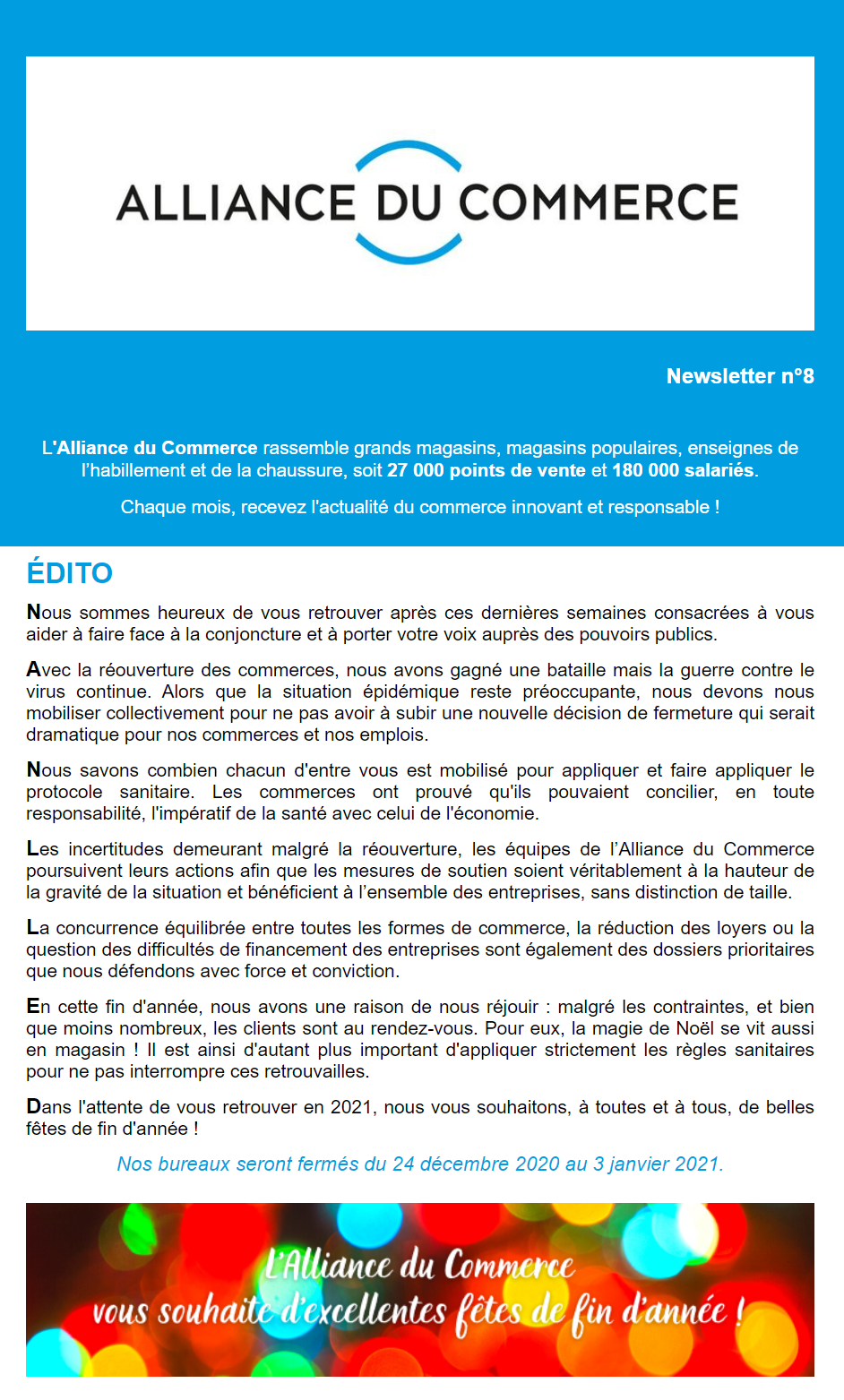 ALLIANCE DU COMMERCE

Newsletter n°8

L'Alliance du Commerce rassemble grands magasins, magasins populaires, enseignes de l'habillement et de la chaussure, soit 27 000 points de vente et 180 000 salariés.

Chaque mois, recevez l'actualité du commerce innovant et responsable !

ÉDITO

Nous sommes heureux de vous retrouver après ces dernières semaines consacrées à vous aider à faire face à la conjoncture et à porter votre voix auprès des pouvoirs publics.

Avec la réouverture des commerces, nous avons gagné une bataille mais la guerre contre le virus continue. Alors que la situation épidémique reste préoccupante, nous devons nous mobiliser collectivement pour ne pas avoir à subir une nouvelle décision de fermeture qui serait dramatique pour nos commerces et nos emplois.

Nous savons combien chacun d'entre vous est mobilisé pour appliquer et faire appliquer le protocole sanitaire. Les commerces ont prouvé qu'ils pouvaient concilier, en toute responsabilité, l'impératif de la santé avec celui de l'économie.

Les incertitudes demeurant malgré la réouverture, les équipes de l'Alliance du Commerce poursuivent leurs actions afin que les mesures de soutien soient véritablement à la hauteur de la gravité de la situation et bénéficient à l'ensemble des entreprises, sans distinction de taille.

La concurrence équilibrée entre toutes les formes de commerce, la réduction des loyers ou la question des difficultés de financement des entreprises sont également des dossiers prioritaires que nous défendons avec force et conviction.

En cette fin d'année, nous avons une raison de nous réjouir : malgré les contraintes, et bien que moins nombreux, les clients sont au rendez-vous. Pour eux, la magie de Noël se vit aussi en magasin ! Il est ainsi d'autant plus important d'appliquer strictement les règles sanitaires pour ne pas interrompre ces retrouvailles.

Dans l'attente de vous retrouver en 2021, nous vous souhaitons, à toutes et à tous, de belles fêtes de fin d'année !

Nos bureaux seront fermés du 24 décembre 2020 au 3 janvier 2021.

L'Alliance du Commerce vous souhaite d'excellentes fêtes de fin d'année !